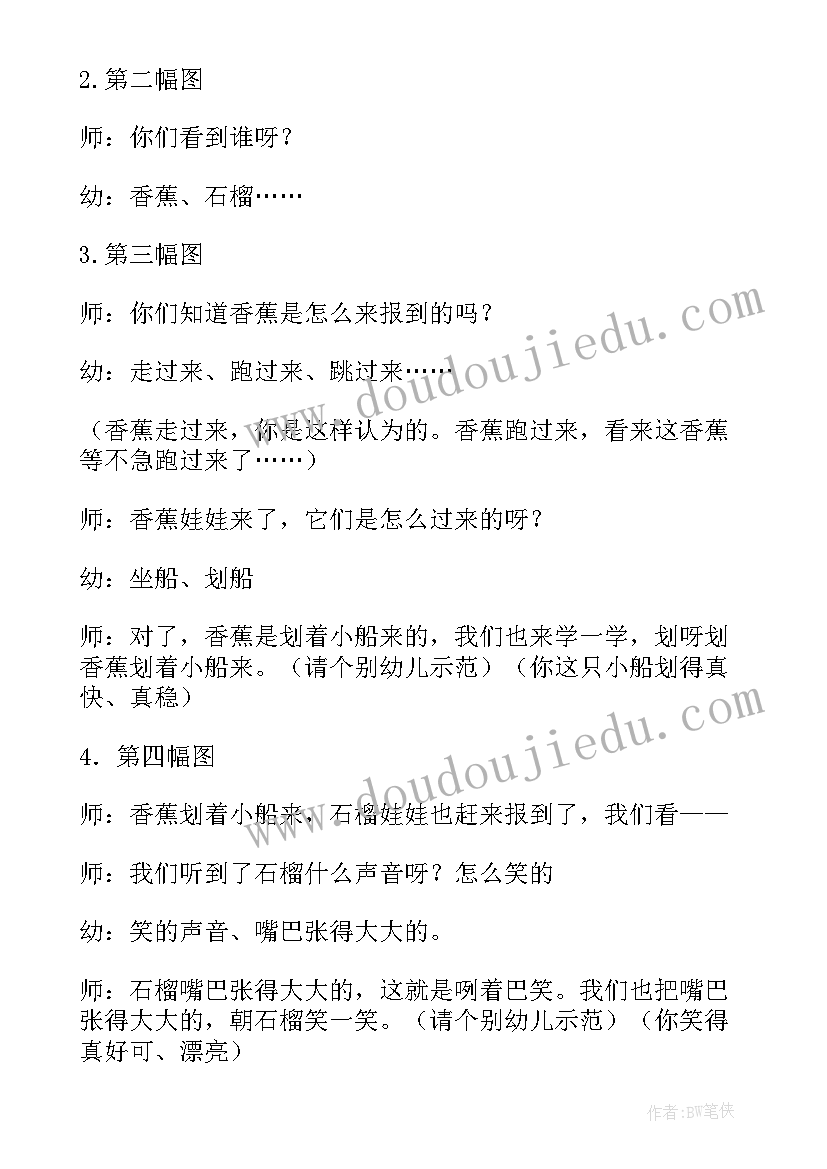 2.第二幅图

师：你们看到谁呀？

幼：香蕉、石榴……

3.第三幅图

师：你们知道香蕉是怎么来报到的吗？

幼：走过来、跑过来、跳过来……

（香蕉走过来，你是这样认为的。香蕉跑过来，看来这香蕉等不急跑过来了……）

师：香蕉娃娃来了，它们是怎么过来的呀？

幼：坐船、划船

师：对了，香蕉是划着小船来的，我们也来学一学，划呀划香蕉划着小船来。（请个别幼儿示范）（你这只小船划得真快、真稳）

4．第四幅图

师：香蕉划着小船来，石榴娃娃也赶来报到了，我们看——

师：我们听到了石榴什么声音呀？怎么笑的

幼：笑的声音、嘴巴张得大大的。

师：石榴嘴巴张得大大的，这就是咧着巴笑。我们也把嘴巴张得大大的，朝石榴笑一笑。（请个别幼儿示范）（你笑得真好可、漂亮）

www.doudoujiedu.com

www.doudoujiedu.com

作者：BW笔侠